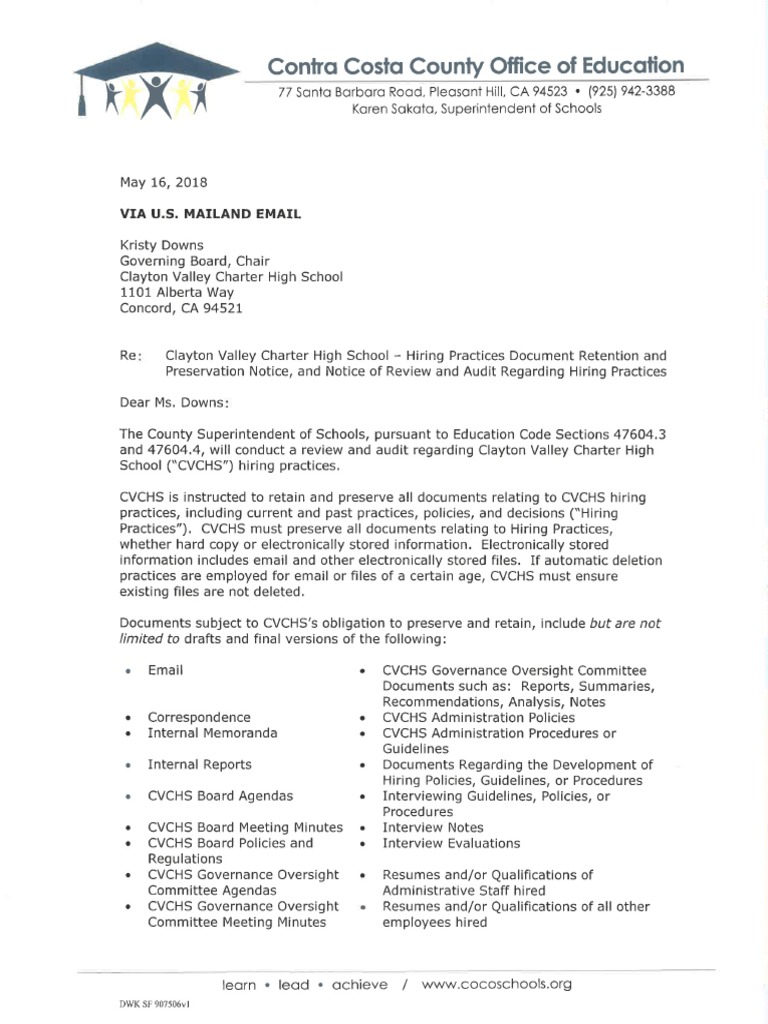 Contra Costa County Office of Education
77 Santa Barbara Road, Pleasant Hill, CA 94523 • (925) 942-3388
Karen Sakata, Superintendent of Schools

May 16, 2018

VIA U.S. MAILAND EMAIL

Kristy Downs
Governing Board, Chair
Clayton Valley Charter High School
1101 Alberta Way
Concord, CA 94521

Re: Clayton Valley Charter High School – Hiring Practices Document Retention and Preservation Notice, and Notice of Review and Audit Regarding Hiring Practices

Dear Ms. Downs:

The County Superintendent of Schools, pursuant to Education Code Sections 47604.3 and 47604.4, will conduct a review and audit regarding Clayton Valley Charter High School ("CVCHS") hiring practices.

CVCHS is instructed to retain and preserve all documents relating to CVCHS hiring practices, including current and past practices, policies, and decisions ("Hiring Practices"). CVCHS must preserve all documents relating to Hiring Practices, whether hard copy or electronically stored information. Electronically stored information includes email and other electronically stored files. If automatic deletion practices are employed for email or files of a certain age, CVCHS must ensure existing files are not deleted.

Documents subject to CVCHS's obligation to preserve and retain, include but are not limited to drafts and final versions of the following:

• Email
• Correspondence
• Internal Memoranda
• Internal Reports
• CVCHS Board Agendas
• CVCHS Board Meeting Minutes
• CVCHS Board Policies and Regulations
• CVCHS Governance Oversight Committee Agendas
• CVCHS Governance Oversight Committee Meeting Minutes

• CVCHS Governance Oversight Committee Documents such as: Reports, Summaries, Recommendations, Analysis, Notes
• CVCHS Administration Policies
• CVCHS Administration Procedures or Guidelines
• Documents Regarding the Development of Hiring Policies, Guidelines, or Procedures
• Interviewing Guidelines, Policies, or Procedures
• Interview Notes
• Interview Evaluations
• Resumes and/or Qualifications of Administrative Staff hired
• Resumes and/or Qualifications of all other employees hired

learn • lead • achieve / www.cocoschools.org

DWK SF 907506v1